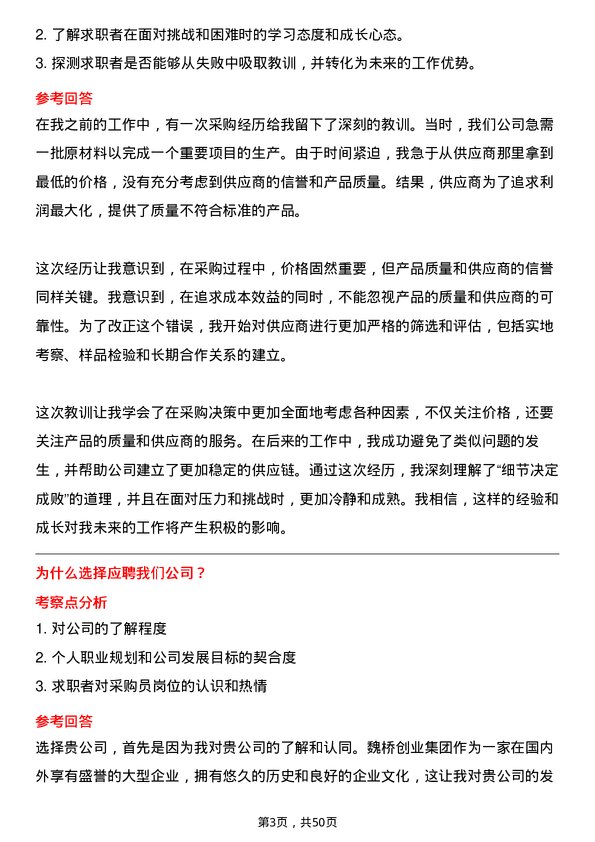 2. 了解求职者在面对挑战和困难时的学习态度和成长心态。
3. 探测求职者是否能够从失败中吸取教训，并转化为未来的工作优势。

参考回答
在我之前的工作中，有一次采购经历给我留下了深刻的教训。当时，我们公司急需一批原材料以完成一个重要项目的生产。由于时间紧迫，我急于从供应商那里拿到最低的价格，没有充分考虑到供应商的信誉和产品质量。结果，供应商为了追求利润最大化，提供了质量不符合标准的产品。

这次经历让我意识到，在采购过程中，价格固然重要，但产品质量和供应商的信誉同样关键。我意识到，在追求成本效益的同时，不能忽视产品的质量和供应商的可靠性。为了改正这个错误，我开始对供应商进行更加严格的筛选和评估，包括实地考察、样品检验和长期合作关系的建立。

这次教训让我学会了在采购决策中更加全面地考虑各种因素，不仅关注价格，还要关注产品的质量和供应商的服务。在后来的工作中，我成功避免了类似问题的发生，并帮助公司建立了更加稳定的供应链。通过这次经历，我深刻理解了“细节决定成败”的道理，并且在面对压力和挑战时，更加冷静和成熟。我相信，这样的经验和成长对我未来的工作将产生积极的影响。

为什么选择应聘我们公司？
考察点分析
1. 对公司的了解程度
2. 个人职业规划和公司发展目标的契合度
3. 求职者对采购员岗位的认识和热情

参考回答
选择贵公司，首先是因为我对贵公司的了解和认同。魏桥创业集团作为一家在国内外享有盛誉的大型企业，拥有悠久的历史和良好的企业文化，这让我对贵公司的发

第3页，共50页